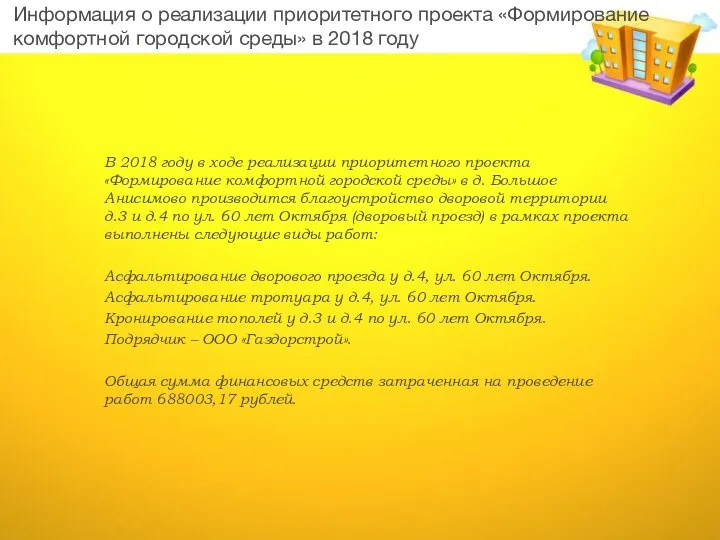 Информация о реализации приоритетного проекта «Формирование комфортной городской среды» в 2018 году

В 2018 году в ходе реализации приоритетного проекта «Формирование комфортной городской среды» в д. Большое Анисимово производится благоустройство дворовой территории д.3 и д.4 по ул. 60 лет Октября (дворовый проезд) в рамках проекта выполнены следующие виды работ:

Асфальтирование дворового проезда у д.4, ул. 60 лет Октября.
Асфальтирование тротуара у д.4, ул. 60 лет Октября.
Кронирование тополей у д.3 и д.4 по ул. 60 лет Октября.
Подрядчик – ООО «Газдорстрой».

Общая сумма финансовых средств затраченная на проведение работ 688003,17 рублей.